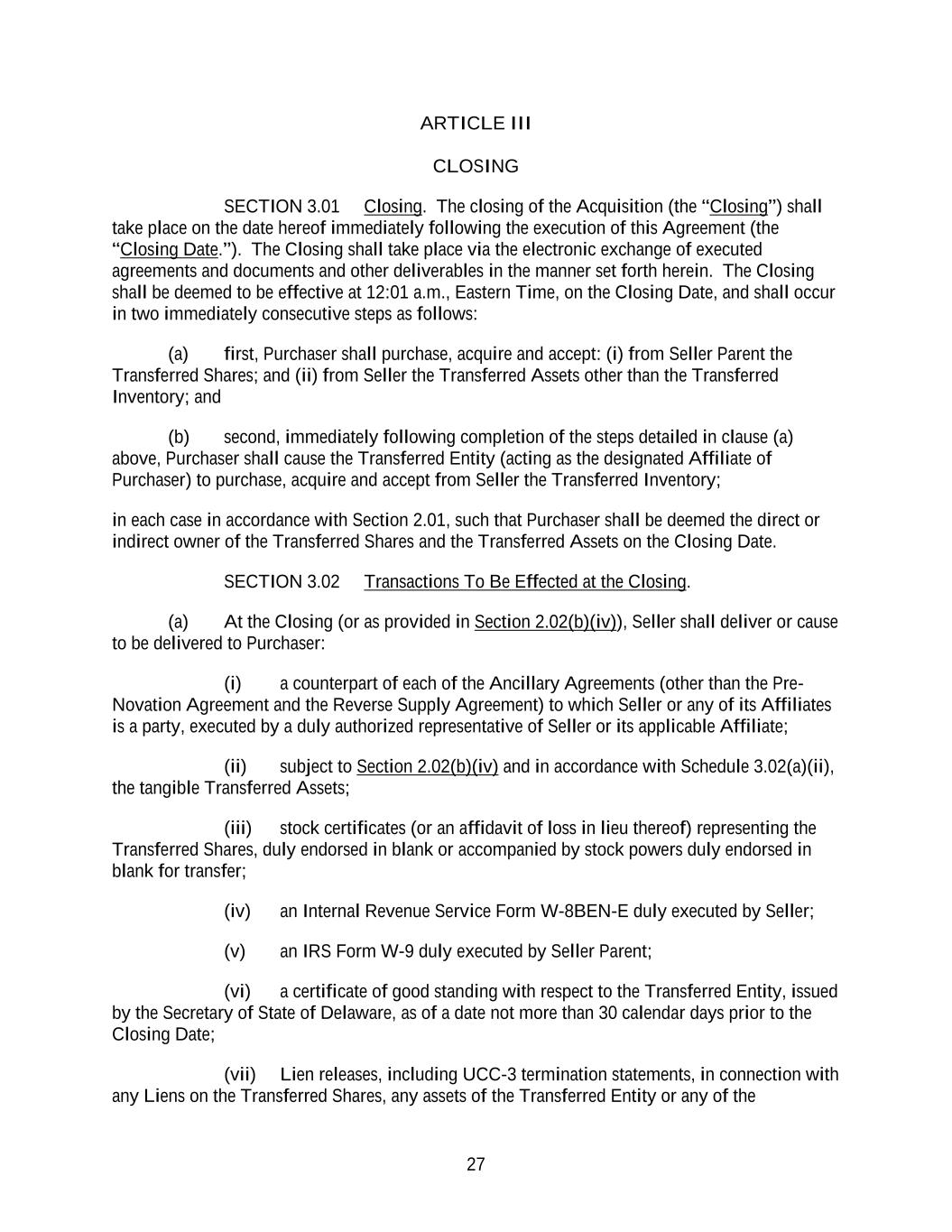 ARTICLE III

CLOSING

SECTION 3.01 Closing. The closing of the Acquisition (the “Closing”) shall take place on the date hereof immediately following the execution of this Agreement (the “Closing Date.”). The Closing shall take place via the electronic exchange of executed agreements and documents and other deliverables in the manner set forth herein. The Closing shall be deemed to be effective at 12:01 a.m., Eastern Time, on the Closing Date, and shall occur in two immediately consecutive steps as follows:

(a) first, Purchaser shall purchase, acquire and accept: (i) from Seller Parent the Transferred Shares; and (ii) from Seller the Transferred Assets other than the Transferred Inventory; and

(b) second, immediately following completion of the steps detailed in clause (a) above, Purchaser shall cause the Transferred Entity (acting as the designated Affiliate of Purchaser) to purchase, acquire and accept from Seller the Transferred Inventory;

in each case in accordance with Section 2.01, such that Purchaser shall be deemed the direct or indirect owner of the Transferred Shares and the Transferred Assets on the Closing Date.

SECTION 3.02 Transactions To Be Effected at the Closing.

(a) At the Closing (or as provided in Section 2.02(b)(iv)), Seller shall deliver or cause to be delivered to Purchaser:

(i) a counterpart of each of the Ancillary Agreements (other than the Pre-Novation Agreement and the Reverse Supply Agreement) to which Seller or any of its Affiliates is a party, executed by a duly authorized representative of Seller or its applicable Affiliate;

(ii) subject to Section 2.02(b)(iv) and in accordance with Schedule 3.02(a)(ii), the tangible Transferred Assets;

(iii) stock certificates (or an affidavit of loss in lieu thereof) representing the Transferred Shares, duly endorsed in blank or accompanied by stock powers duly endorsed in blank for transfer;

(iv) an Internal Revenue Service Form W-8BEN-E duly executed by Seller;

(v) an IRS Form W-9 duly executed by Seller Parent;

(vi) a certificate of good standing with respect to the Transferred Entity, issued by the Secretary of State of Delaware, as of a date not more than 30 calendar days prior to the Closing Date;

(vii) Lien releases, including UCC-3 termination statements, in connection with any Liens on the Transferred Shares, any assets of the Transferred Entity or any of the

27